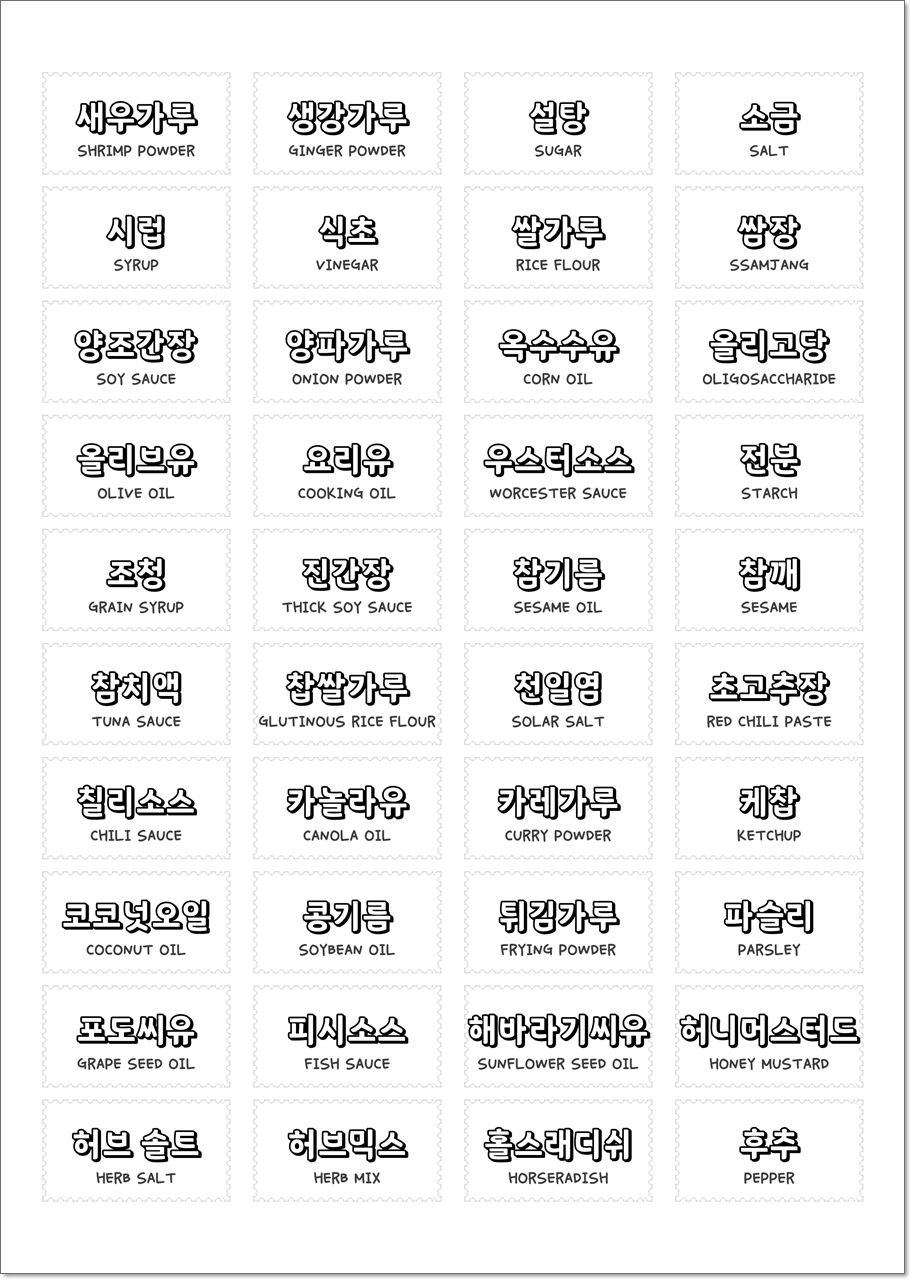 새우가루
SHRIMP POWDER

생강가루
GINGER POWDER

설탕
SUGAR

소금
SALT

시럽
SYRUP

식초
VINEGAR

쌀가루
RICE FLOUR

쌈장
SSAMJANG

양조간장
SOY SAUCE

양파가루
ONION POWDER

옥수수유
CORN OIL

올리고당
OLIGOSACCHARIDE

올리브유
OLIVE OIL

요리유
COOKING OIL

우스터소스
WORCESTER SAUCE

전분
STARCH

조청
GRAIN SYRUP

진간장
THICK SOY SAUCE

참기름
SESAME OIL

참깨
SESAME

참치액
TUNA SAUCE

찹쌀가루
GLUTINOUS RICE FLOUR

천일염
SOLAR SALT

초고추장
RED CHILI PASTE

칠리소스
CHILI SAUCE

카놀라유
CANOLA OIL

카레가루
CURRY POWDER

케찹
KETCHUP

코코넛오일
COCONUT OIL

콩기름
SOYBEAN OIL

튀김가루
FRYING POWDER

파슬리
PARSLEY

포도씨유
GRAPE SEED OIL

피시소스
FISH SAUCE

해바라기씨유
SUNFLOWER SEED OIL

허니머스터드
HONEY MUSTARD

허브 솔트
HERB SALT

허브믹스
HERB MIX

홀스래디쉬
HORSERADISH

후추
PEPPER